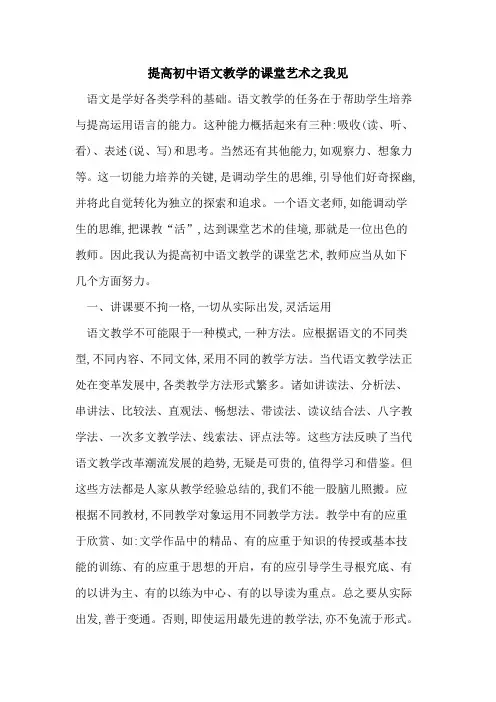 提高初中语文教学的课堂艺术之我见

语文是学好各类学科的基础。语文教学的任务在于帮助学生培养与提高运用语言的能力。这种能力概括起来有三种:吸收(读、听、看)、表述(说、写)和思考。当然还有其他能力,如观察力、想象力等。这一切能力培养的关键,是调动学生的思维,引导他们好奇探幽,并将此自觉转化为独立的探索和追求。一个语文老师,如能调动学生的思维,把课教“活”,达到课堂艺术的佳境,那就是一位出色的教师。因此我认为提高初中语文教学的课堂艺术,教师应当从如下几个方面努力。

一、讲课要不拘一格,一切从实际出发,灵活运用

语文教学不可能限于一种模式,一种方法。应根据语文的不同类型,不同内容、不同文体,采用不同的教学方法。当代语文教学法正处在变革发展中,各类教学方法形式繁多。诸如讲读法、分析法、串讲法、比较法、直观法、畅想法、带读法、读议结合法、八字教学法、一次多文教学法、线索法、评点法等。这些方法反映了当代语文教学改革潮流发展的趋势,无疑是可贵的,值得学习和借鉴。但这些方法都是人家从教学经验总结的,我们不能一股脑儿照搬。应根据不同教材,不同教学对象运用不同教学方法。教学中有的应重于欣赏、如:文学作品中的精品、有的应重于知识的传授或基本技能的训练、有的应重于思想的开启,有的应引导学生寻根究底、有的以讲为主、有的以练为中心、有的以导读为重点。总之要从实际出发,善于变通。否则,即使运用最先进的教学法,亦不免流于形式。